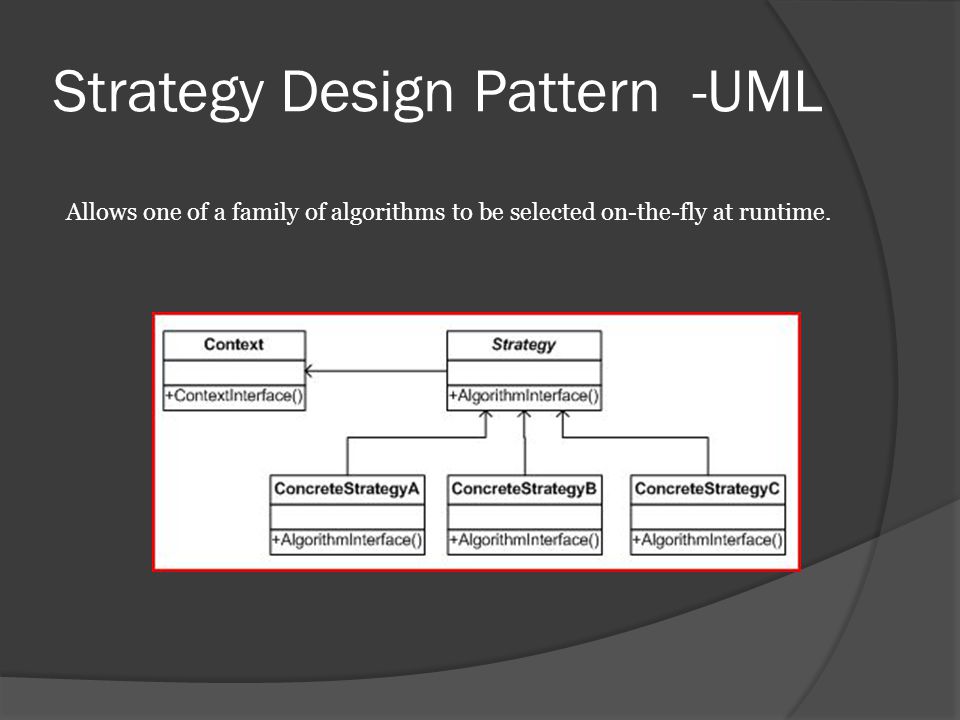 Strategy Design Pattern -UML

Allows one of a family of algorithms to be selected on-the-fly at runtime.

Context
+ContextInterface()

Strategy
+AlgorithmInterface()

ConcreteStrategyA
+AlgorithmInterface()

ConcreteStrategyB
+AlgorithmInterface()

ConcreteStrategyC
+AlgorithmInterface()